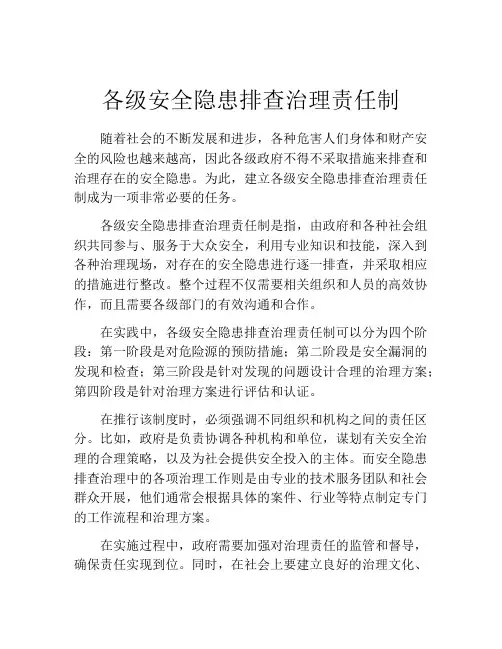 各级安全隐患排查治理责任制

随着社会的不断发展和进步，各种危害人们身体和财产安全的风险也越来越高，因此各级政府不得不采取措施来排查和治理存在的安全隐患。为此，建立各级安全隐患排查治理责任制成为一项非常必要的任务。

各级安全隐患排查治理责任制是指，由政府和各种社会组织共同参与、服务于大众安全，利用专业知识和技能，深入到各种治理现场，对存在的安全隐患进行逐一排查，并采取相应的措施进行整改。整个过程不仅需要相关组织和人员的高效协作，而且需要各级部门的有效沟通和合作。

在实践中，各级安全隐患排查治理责任制可以分为四个阶段：第一阶段是对危险源的预防措施；第二阶段是安全漏洞的发现和检查；第三阶段是针对发现的问题设计合理的治理方案；第四阶段是针对治理方案进行评估和认证。

在推行该制度时，必须强调不同组织和机构之间的责任区分。比如，政府是负责协调各种机构和单位，谋划有关安全治理的合理策略，以及为社会提供安全投入的主体。而安全隐患排查治理中的各项治理工作则是由专业的技术服务团队和社会群众开展，他们通常会根据具体的案件、行业等特点制定专门的工作流程和治理方案。

在实施过程中，政府需要加强对治理责任的监管和督导，确保责任实现到位。同时，在社会上要建立良好的治理文化、